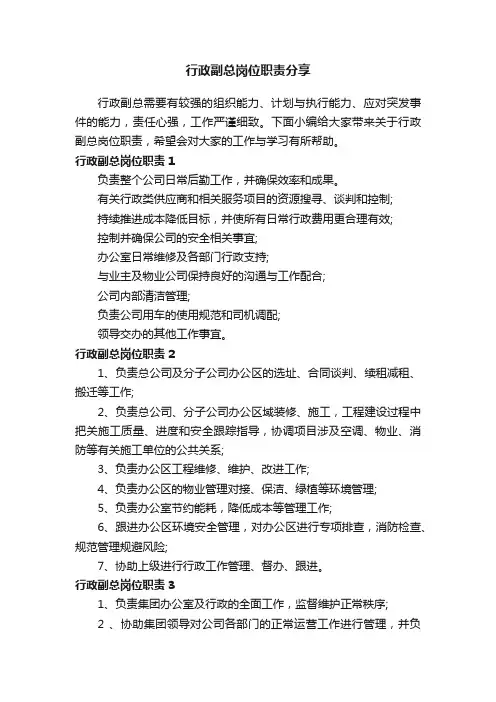 行政副总岗位职责分享

行政副总需要有较强的组织能力、计划与执行能力、应对突发事件的能力，责任心强，工作严谨细致。下面小编给大家带来关于行政副总岗位职责，希望会对大家的工作与学习有所帮助。

行政副总岗位职责 1

负责整个公司日常后勤工作，并确保效率和成果。

有关行政类供应商和相关服务项目的资源搜寻、谈判和控制;

持续推进成本降低目标，并使所有日常行政费用更合理有效;

控制并确保公司的安全相关事宜;

办公室日常维修及各部门行政支持;

与业主及物业公司保持良好的沟通与工作配合;

公司内部清洁管理;

负责公司用车的使用规范和司机调配;

领导交办的其他工作事宜。

行政副总岗位职责 2

1、负责总公司及分子公司办公区的选址、合同谈判、续租减租、搬迁等工作;

2、负责总公司、分子公司办公区域装修、施工，工程建设过程中把关施工质量、进度和安全跟踪指导，协调项目涉及空调、物业、消防等有关施工单位的公共关系;

3、负责办公区工程维修、维护、改进工作;

4、负责办公区的物业管理对接、保洁、绿植等环境管理;

5、负责办公室节约能耗，降低成本等管理工作;

6、跟进办公区环境安全管理，对办公区进行专项排查，消防检查、规范管理规避风险;

7、协助上级进行行政工作管理、督办、跟进。

行政副总岗位职责 3

1、负责集团办公室及行政的全面工作，监督维护正常秩序;

2 、协助集团领导对公司各部门的正常运营工作进行管理，并负